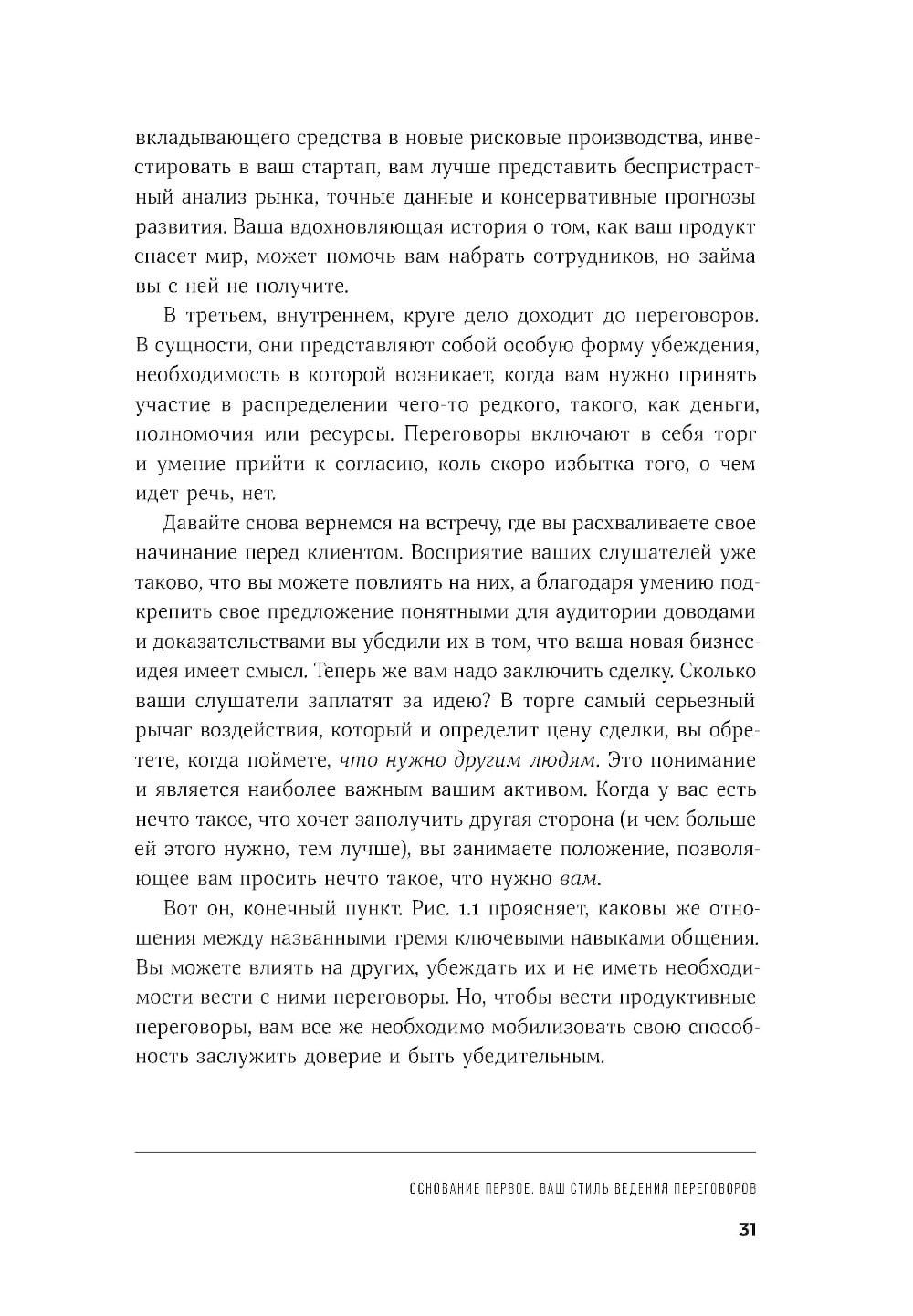 вкладывающего средства в новые рисковые производства, инвестировать в ваш стартап, вам лучше представить беспристрастный анализ рынка, точные данные и консервативные прогнозы развития. Ваша вдохновляющая история о том, как ваш продукт спасет мир, может помочь вам набрать сотрудников, но займа вы с ней не получите.

В третьем, внутреннем, круге дело доходит до переговоров. В сущности, они представляют собой особую форму убеждения, необходимость в которой возникает, когда вам нужно принять участие в распределении чего-то редкого, такого, как деньги, полномочия или ресурсы. Переговоры включают в себя торг и умение прийти к согласию, коль скоро избытка того, о чем идет речь, нет.

Давайте снова вернемся на встречу, где вы расхваливаете свое начинание перед клиентом. Восприятие ваших слушателей уже таково, что вы можете повлиять на них, а благодаря умению подкрепить свое предложение понятными для аудитории доводами и доказательствами вы убедили их в том, что ваша новая бизнес-идея имеет смысл. Теперь же вам надо заключить сделку. Сколько ваши слушатели заплатят за идею? В торге самый серьезный рычаг воздействия, который и определит цену сделки, вы обретете, когда поймете, что нужно другим людям. Это понимание и является наиболее важным вашим активом. Когда у вас есть нечто такое, что хочет заполучить другая сторона (и чем больше ей этого нужно, тем лучше), вы занимаете положение, позволяющее вам просить нечто такое, что нужно вам.

Вот он, конечный пункт. Рис. 1.1 проясняет, каковы же отношения между названными тремя ключевыми навыками общения. Вы можете влиять на других, убеждать их и не иметь необходимости вести с ними переговоры. Но, чтобы вести продуктивные переговоры, вам все же необходимо мобилизовать свою способность заслужить доверие и быть убедительным.

ОСНОВАНИЕ ПЕРВОЕ. ВАШ СТИЛЬ ВЕДЕНИЯ ПЕРЕГОВОРОВ

31